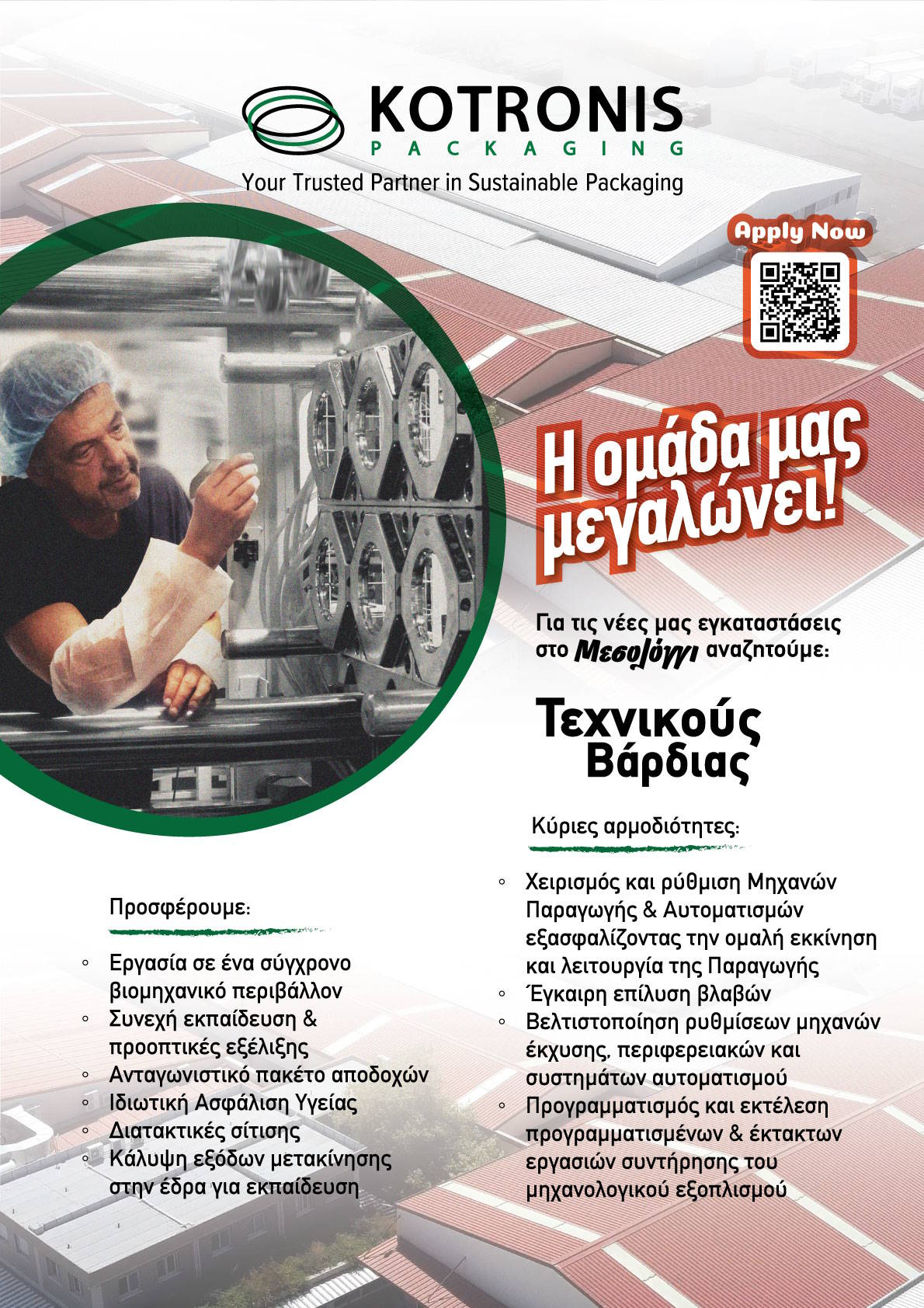 KOTRONIS
PACKAGING
Your Trusted Partner in Sustainable Packaging

Apply Now

Η ομάδα μας μεγαλώνει!

Για τις νέες μας εγκαταστάσεις στο Μεσολόγγι αναζητούμε:

Τεχνικούς Βάρδιας

Κύριες αρμοδιότητες:

◦ Χειρισμός και ρύθμιση Μηχανών Παραγωγής & Αυτοματισμών εξασφαλίζοντας την ομαλή εκκίνηση και λειτουργία της Παραγωγής
◦ Έγκαιρη επίλυση βλαβών
◦ Βελτιστοποίηση ρυθμίσεων μηχανών έκχυσης, περιφερειακών και συστημάτων αυτοματισμού
◦ Προγραμματισμός και εκτέλεση προγραμματισμένων & έκτακτων εργασιών συντήρησης του μηχανολογικού εξοπλισμού

Προσφέρουμε:

◦ Εργασία σε ένα σύγχρονο βιομηχανικό περιβάλλον
◦ Συνεχή εκπαίδευση & προοπτικές εξέλιξης
◦ Ανταγωνιστικό πακέτο αποδοχών
◦ Ιδιωτική Ασφάλιση Υγείας
◦ Διατακτικές σίτισης
◦ Κάλυψη εξόδων μετακίνησης στην έδρα για εκπαίδευση